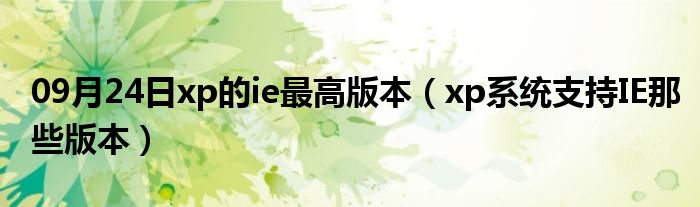 09月24日xp的ie最高版本（xp系统支持IE那些版本）